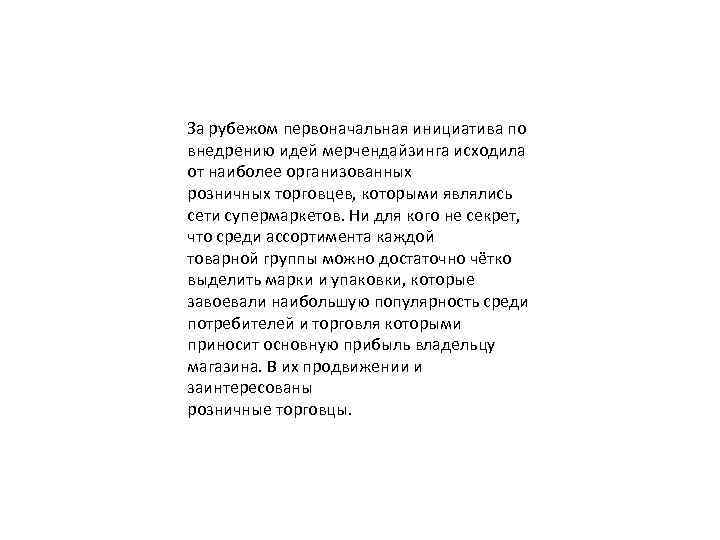 За рубежом первоначальная инициатива по внедрению идей мерчендайзинга исходила от наиболее организованных розничных торговцев, которыми являлись сети супермаркетов. Ни для кого не секрет, что среди ассортимента каждой товарной группы можно достаточно чётко выделить марки и упаковки, которые завоевали наибольшую популярность среди потребителей и торговля которыми приносит основную прибыль владельцу магазина. В их продвижении и заинтересованы розничные торговцы.